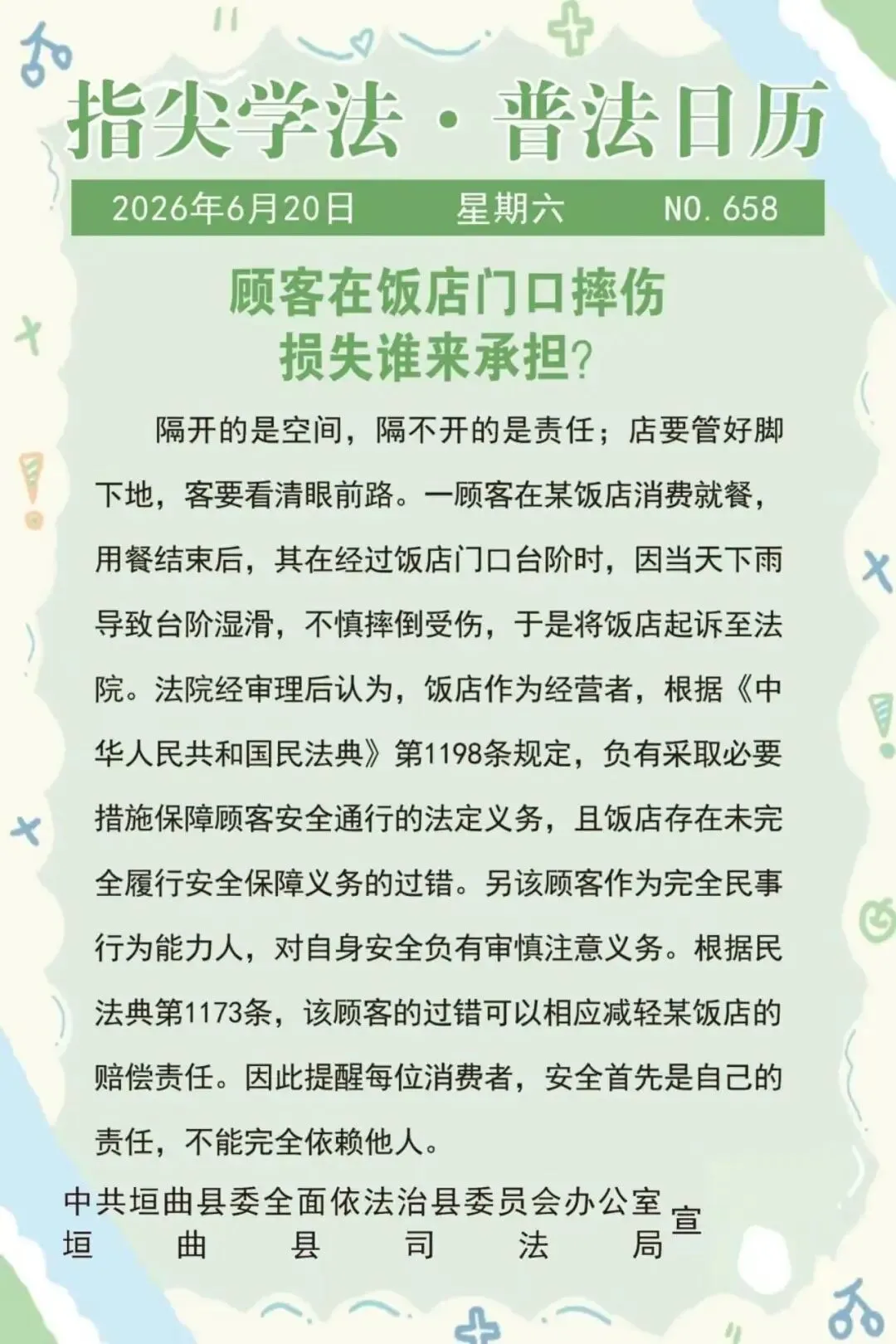 指尖学法·普法日历

2026年6月20日　星期六　NO. 658

顾客在饭店门口摔伤
损失谁来承担?

隔开的是空间，隔不开的是责任；店要管好脚下地，客要看清眼前路。一顾客在某饭店消费就餐，用餐结束后，其在经过饭店门口台阶时，因当天下雨导致台阶湿滑，不慎摔倒受伤，于是将饭店起诉至法院。法院经审理后认为，饭店作为经营者，根据《中华人民共和国民法典》第1198条规定，负有采取必要措施保障顾客安全通行的法定义务，且饭店存在未完全履行安全保障义务的过错。另该顾客作为完全民事行为能力人，对自身安全负有审慎注意义务。根据民法典第1173条，该顾客的过错可以相应减轻某饭店的赔偿责任。因此提醒每位消费者，安全首先是自己的责任，不能完全依赖他人。

中共垣曲县委全面依法治县委员会办公室
垣曲县司法局
宣